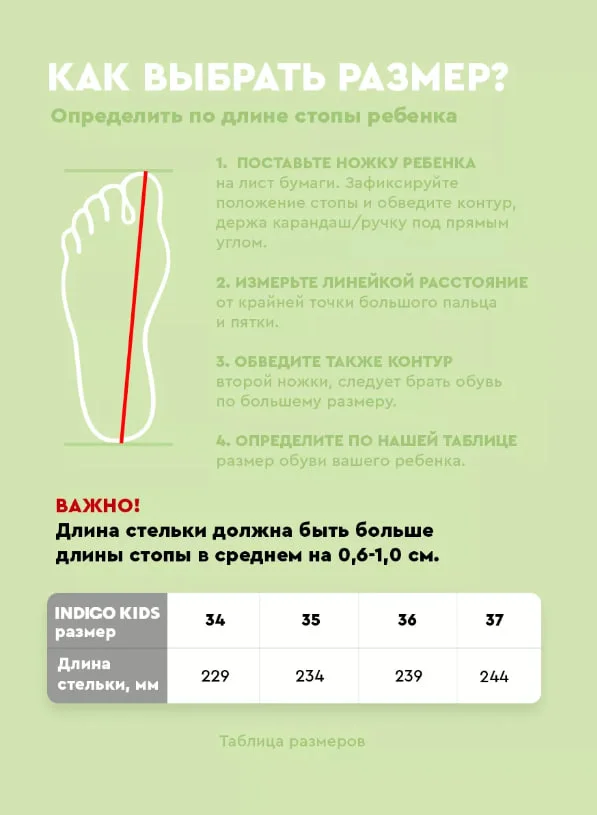 КАК ВЫБРАТЬ РАЗМЕР?

Определить по длине стопы ребенка

1. ПОСТАВЬТЕ НОЖКУ РЕБЕНКА на лист бумаги. Зафиксируйте положение стопы и обведите контур, держа карандаш/ручку под прямым углом.

2. ИЗМЕРЬТЕ ЛИНЕЙКОЙ РАССТОЯНИЕ от крайней точки большого пальца и пятки.

3. ОБВЕДИТЕ ТАКЖЕ КОНТУР второй ножки, следует брать обувь по большему размеру.

4. ОПРЕДЕЛИТЕ ПО НАШЕЙ ТАБЛИЦЕ размер обуви вашего ребенка.

ВАЖНО!
Длина стельки должна быть больше длины стопы в среднем на 0,6-1,0 см.

| INDIGO KIDS размер | 34 | 35 | 36 | 37 |
|---|---|---|---|---|
| Длина стельки, мм | 229 | 234 | 239 | 244 |

Таблица размеров